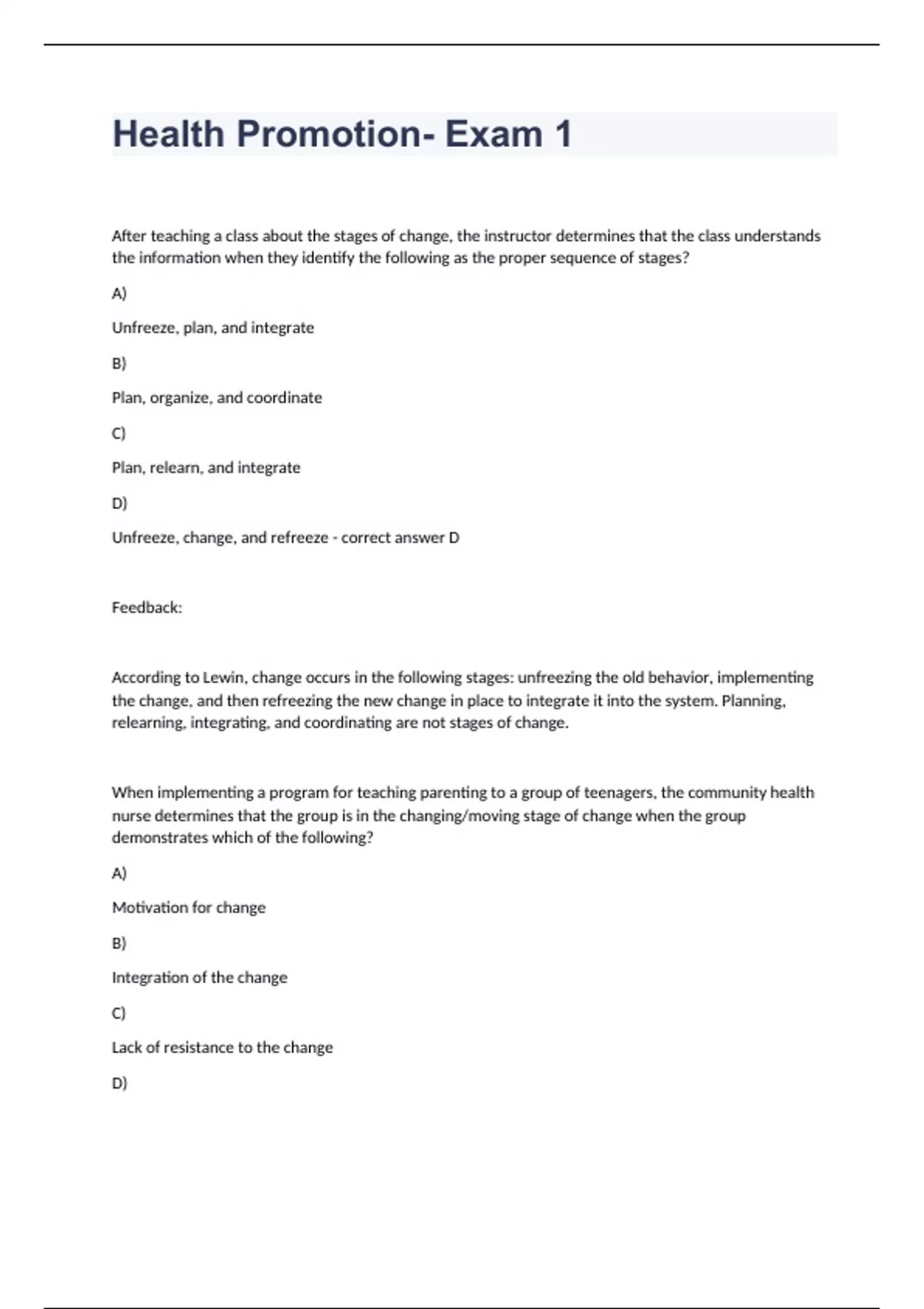 Health Promotion- Exam 1

After teaching a class about the stages of change, the instructor determines that the class understands the information when they identify the following as the proper sequence of stages?

A)

Unfreeze, plan, and integrate

B)

Plan, organize, and coordinate

C)

Plan, relearn, and integrate

D)

Unfreeze, change, and refreeze - correct answer D

Feedback:

According to Lewin, change occurs in the following stages: unfreezing the old behavior, implementing the change, and then refreezing the new change in place to integrate it into the system. Planning, relearning, integrating, and coordinating are not stages of change.

When implementing a program for teaching parenting to a group of teenagers, the community health nurse determines that the group is in the changing/moving stage of change when the group demonstrates which of the following?

A)

Motivation for change

B)

Integration of the change

C)

Lack of resistance to the change

D)